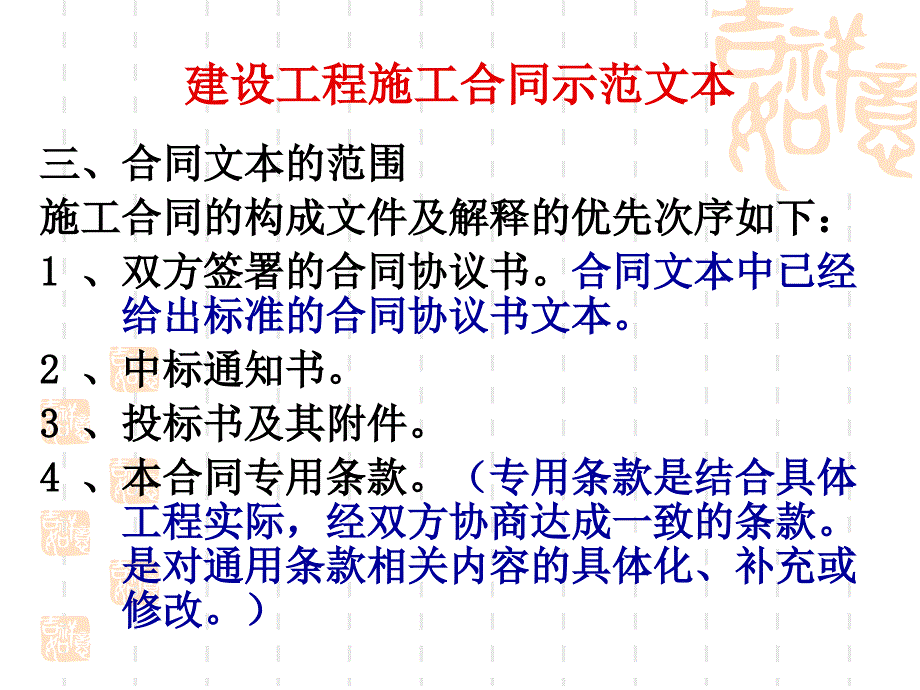 建设工程施工合同示范文本

三、合同文本的范围

施工合同的构成文件及解释的优先次序如下：

1 、双方签署的合同协议书。合同文本中已经给出标准的合同协议书文本。

2 、中标通知书。

3 、投标书及其附件。

4 、本合同专用条款。（专用条款是结合具体工程实际，经双方协商达成一致的条款。是对通用条款相关内容的具体化、补充或修改。）